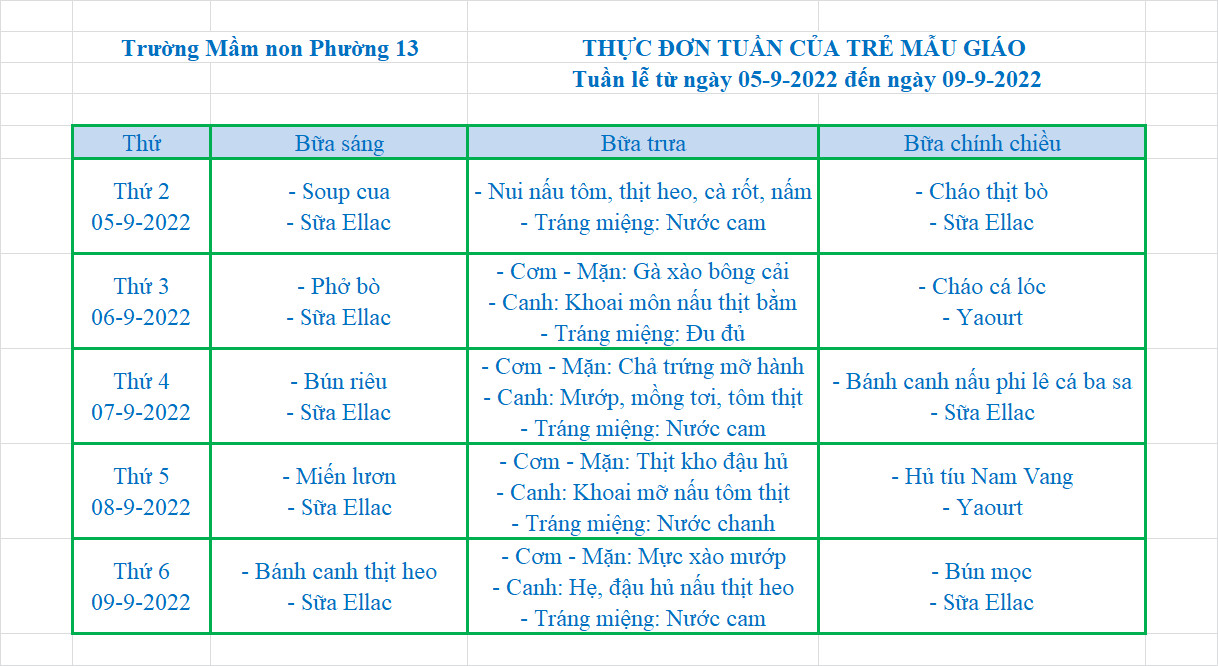 Trường Mầm non Phường 13

THỰC ĐƠN TUẦN CỦA TRẺ MẪU GIÁO
Tuần lễ từ ngày 05-9-2022 đến ngày 09-9-2022

| Thứ | Bữa sáng | Bữa trưa | Bữa chính chiều |
|---|---|---|---|
| Thứ 2 05-9-2022 | - Soup cua - Sữa Ellac | - Nui nấu tôm, thịt heo, cà rốt, nấm - Tráng miệng: Nước cam | - Cháo thịt bò - Sữa Ellac |
| Thứ 3 06-9-2022 | - Phở bò - Sữa Ellac | - Cơm - Mặn: Gà xào bông cải - Canh: Khoai môn nấu thịt bằm - Tráng miệng: Đu đủ | - Cháo cá lóc - Yaourt |
| Thứ 4 07-9-2022 | - Bún riêu - Sữa Ellac | - Cơm - Mặn: Chả trứng mỡ hành - Canh: Mướp, mồng tơi, tôm thịt - Tráng miệng: Nước cam | - Bánh canh nấu phi lê cá ba sa - Sữa Ellac |
| Thứ 5 08-9-2022 | - Miến lươn - Sữa Ellac | - Cơm - Mặn: Thịt kho đậu hủ - Canh: Khoai mỡ nấu tôm thịt - Tráng miệng: Nước chanh | - Hủ tíu Nam Vang - Yaourt |
| Thứ 6 09-9-2022 | - Bánh canh thịt heo - Sữa Ellac | - Cơm - Mặn: Mực xào mướp - Canh: Hẹ, đậu hủ nấu thịt heo - Tráng miệng: Nước cam | - Bún mọc - Sữa Ellac |